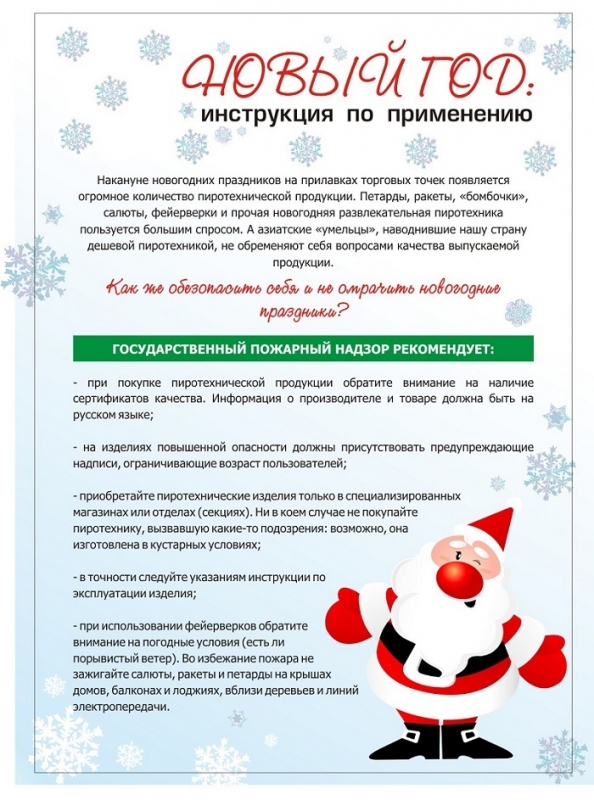 НОВЫЙ ГОД:
инструкция по применению

Накануне новогодних праздников на прилавках торговых точек появляется огромное количество пиротехнической продукции. Петарды, ракеты, «бомбочки», салюты, фейерверки и прочая новогодняя развлекательная пиротехника пользуется большим спросом. А азиатские «умельцы», наводнившие нашу страну дешевой пиротехникой, не обременяют себя вопросами качества выпускаемой продукции.

Как же обезопасить себя и не омрачить новогодние праздники?

ГОСУДАРСТВЕННЫЙ ПОЖАРНЫЙ НАДЗОР РЕКОМЕНДУЕТ:

- при покупке пиротехнической продукции обратите внимание на наличие сертификатов качества. Информация о производителе и товаре должна быть на русском языке;

- на изделиях повышенной опасности должны присутствовать предупреждающие надписи, ограничивающие возраст пользователей;

- приобретайте пиротехнические изделия только в специализированных магазинах или отделах (секциях). Ни в коем случае не покупайте пиротехнику, вызвавшую какие-то подозрения: возможно, она изготовлена в кустарных условиях;

- в точности следуйте указаниям инструкции по эксплуатации изделия;

- при использовании фейерверков обратите внимание на погодные условия (есть ли порывистый ветер). Во избежание пожара не зажигайте салюты, ракеты и петарды на крышах домов, балконах и лоджиях, вблизи деревьев и линий электропередачи.